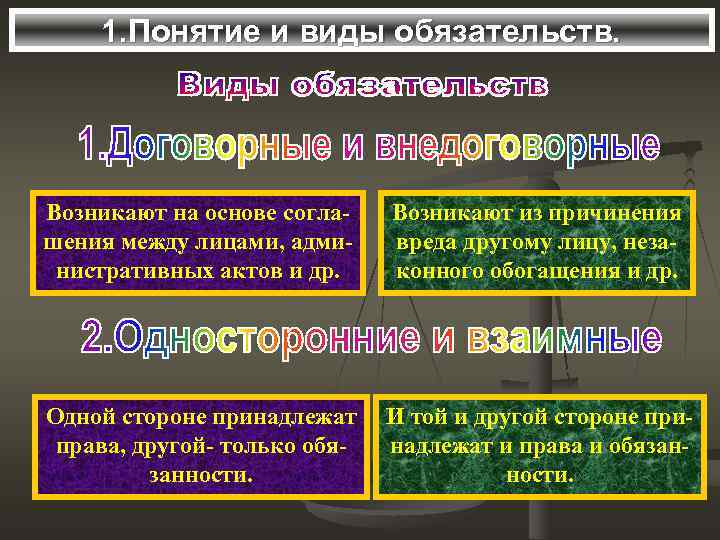 1.Понятие и виды обязательств.

Виды обязательств

1.Договорные и внедоговорные

Возникают на основе соглашения между лицами, административных актов и др.

Возникают из причинения вреда другому лицу, незаконного обогащения и др.

2.Односторонние и взаимные

Одной стороне принадлежат права, другой- только обязанности.

И той и другой стороне принадлежат и права и обязанности.